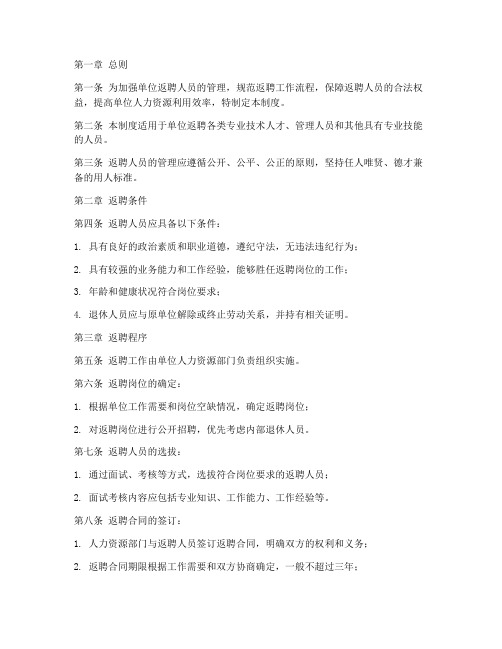 第一章 总则

第一条 为加强单位返聘人员的管理，规范返聘工作流程，保障返聘人员的合法权益，提高单位人力资源利用效率，特制定本制度。

第二条 本制度适用于单位返聘各类专业技术人才、管理人员和其他具有专业技能的人员。

第三条 返聘人员的管理应遵循公开、公平、公正的原则，坚持任人唯贤、德才兼备的用人标准。

第二章 返聘条件

第四条 返聘人员应具备以下条件：

1. 具有良好的政治素质和职业道德，遵纪守法，无违法违纪行为；

2. 具有较强的业务能力和工作经验，能够胜任返聘岗位的工作；

3. 年龄和健康状况符合岗位要求；

4. 退休人员应与原单位解除或终止劳动关系，并持有相关证明。

第三章 返聘程序

第五条 返聘工作由单位人力资源部门负责组织实施。

第六条 返聘岗位的确定：

1. 根据单位工作需要和岗位空缺情况，确定返聘岗位；

2. 对返聘岗位进行公开招聘，优先考虑内部退休人员。

第七条 返聘人员的选拔：

1. 通过面试、考核等方式，选拔符合岗位要求的返聘人员；

2. 面试考核内容应包括专业知识、工作能力、工作经验等。

第八条 返聘合同的签订：

1. 人力资源部门与返聘人员签订返聘合同，明确双方的权利和义务；

2. 返聘合同期限根据工作需要和双方协商确定，一般不超过三年；